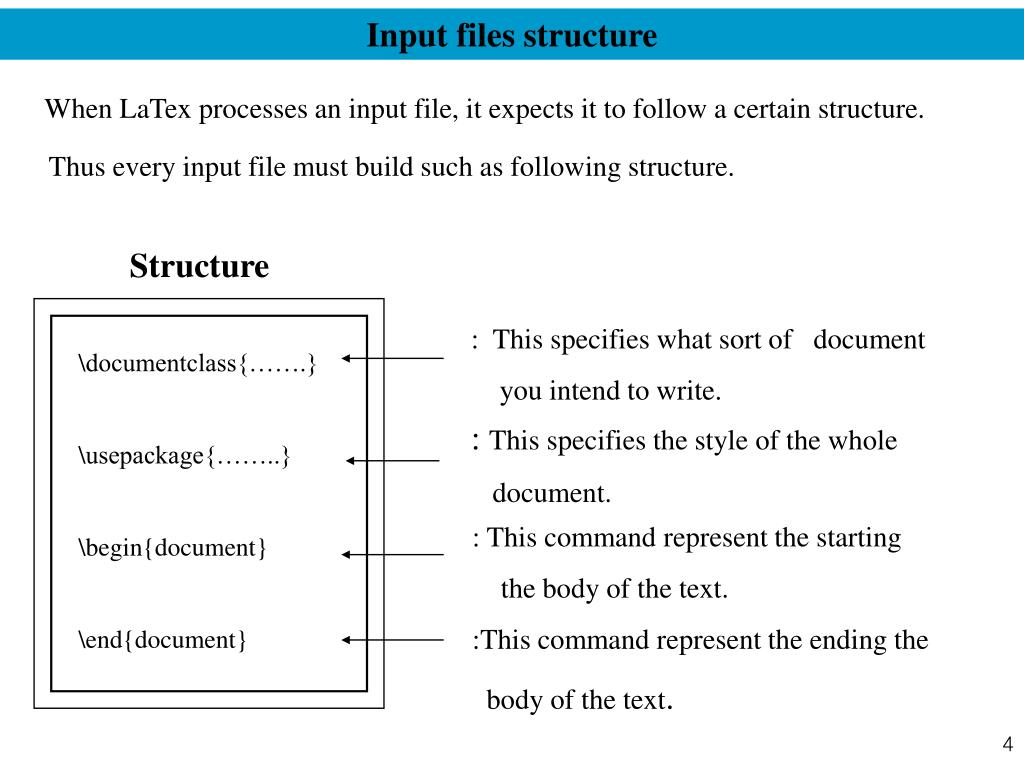 Input files structure

When LaTex processes an input file, it expects it to follow a certain structure.

Thus every input file must build such as following structure.

Structure

\documentclass{…….}

\usepackage{……..}

\begin{document}

\end{document}

: This specifies what sort of document you intend to write.

: This specifies the style of the whole document.

: This command represent the starting the body of the text.

:This command represent the ending the body of the text.

4